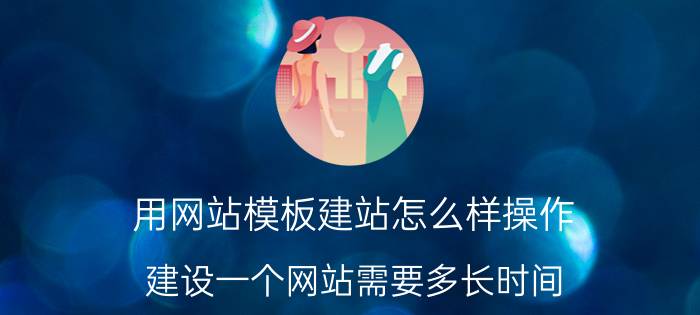 用网站模板建站怎么样操作

建设一个网站需要多长时间